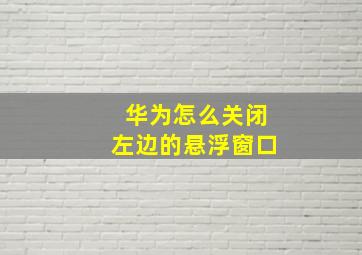 华为怎么关闭
左边的悬浮窗口